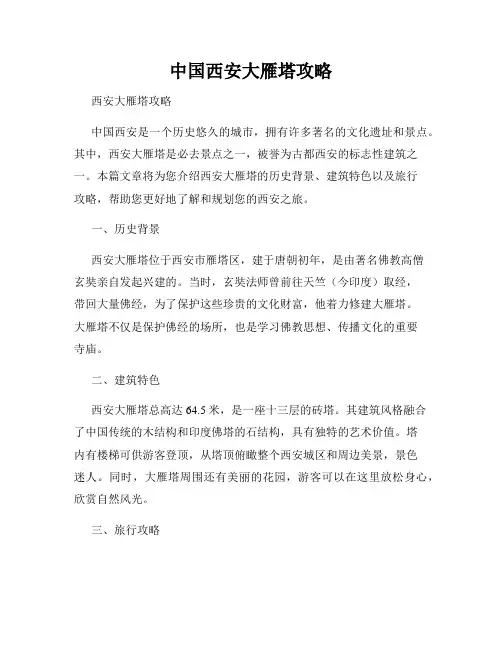 中国西安大雁塔攻略

西安大雁塔攻略

中国西安是一个历史悠久的城市，拥有许多著名的文化遗址和景点。其中，西安大雁塔是必去景点之一，被誉为古都西安的标志性建筑之一。本篇文章将为您介绍西安大雁塔的历史背景、建筑特色以及旅行攻略，帮助您更好地了解和规划您的西安之旅。

一、历史背景

西安大雁塔位于西安市雁塔区，建于唐朝初年，是由著名佛教高僧玄奘亲自发起兴建的。当时，玄奘法师曾前往天竺（今印度）取经，带回大量佛经，为了保护这些珍贵的文化财富，他着力修建大雁塔。大雁塔不仅是保护佛经的场所，也是学习佛教思想、传播文化的重要寺庙。

二、建筑特色

西安大雁塔总高达 64.5 米，是一座十三层的砖塔。其建筑风格融合了中国传统的木结构和印度佛塔的石结构，具有独特的艺术价值。塔内有楼梯可供游客登顶，从塔顶俯瞰整个西安城区和周边美景，景色迷人。同时，大雁塔周围还有美丽的花园，游客可以在这里放松身心，欣赏自然风光。

三、旅行攻略